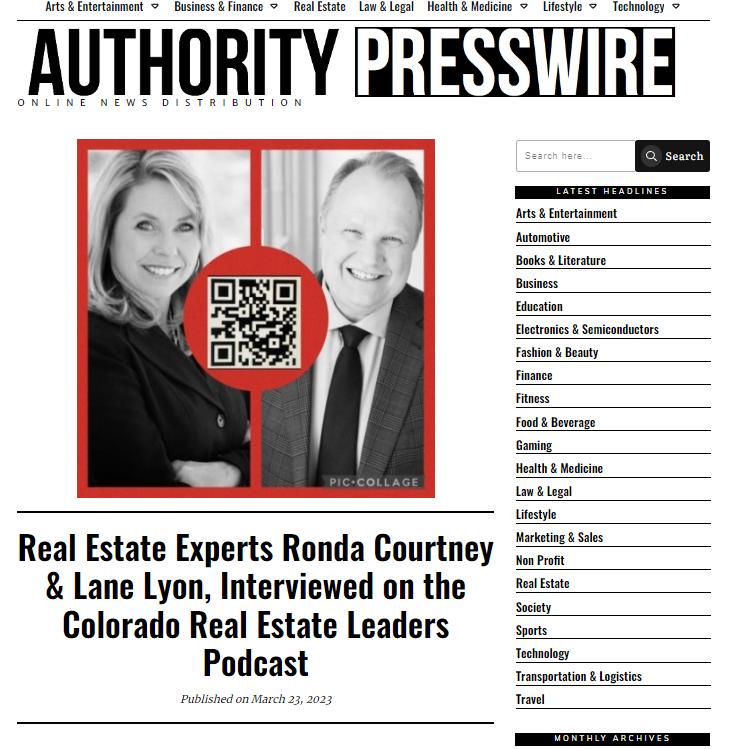 Arts & Entertainment Business & Finance Real Estate Law & Legal Health & Medicine Lifestyle Technology

AUTHORITY PRESSWIRE
ONLINE NEWS DISTRIBUTION

PIC•COLLAGE

Real Estate Experts Ronda Courtney & Lane Lyon, Interviewed on the Colorado Real Estate Leaders Podcast

Published on March 23, 2023

Search here... Search

LATEST HEADLINES
Arts & Entertainment
Automotive
Books & Literature
Business
Education
Electronics & Semiconductors
Fashion & Beauty
Finance
Fitness
Food & Beverage
Gaming
Health & Medicine
Law & Legal
Lifestyle
Marketing & Sales
Non Profit
Real Estate
Society
Sports
Technology
Transportation & Logistics
Travel

MONTHLY ARCHIVES